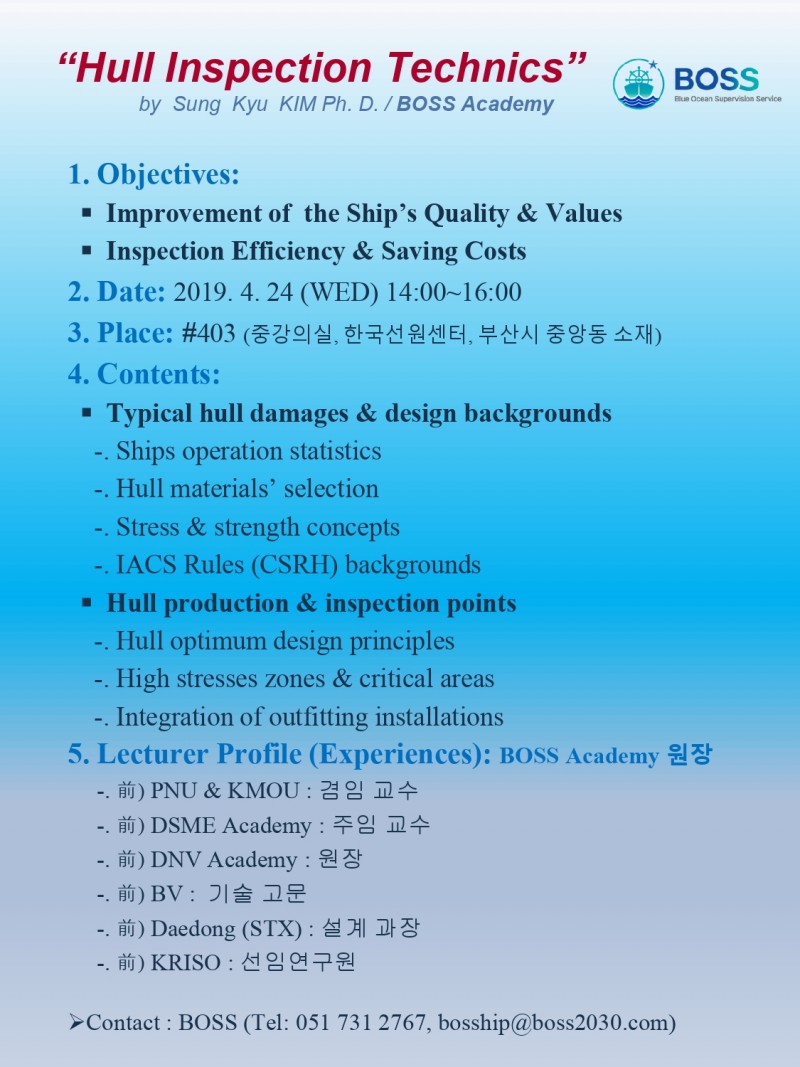 "Hull Inspection Technics"
by Sung Kyu KIM Ph. D. / BOSS Academy

BOSS
Blue Ocean Supervision Service

1. Objectives:
▪ Improvement of the Ship's Quality & Values
▪ Inspection Efficiency & Saving Costs
2. Date: 2019. 4. 24 (WED) 14:00~16:00
3. Place: #403 (중강의실, 한국선원센터, 부산시 중앙동 소재)
4. Contents:
▪ Typical hull damages & design backgrounds
-. Ships operation statistics
-. Hull materials' selection
-. Stress & strength concepts
-. IACS Rules (CSRH) backgrounds
▪ Hull production & inspection points
-. Hull optimum design principles
-. High stresses zones & critical areas
-. Integration of outfitting installations
5. Lecturer Profile (Experiences): BOSS Academy 원장
-. 前) PNU & KMOU : 겸임 교수
-. 前) DSME Academy : 주임 교수
-. 前) DNV Academy : 원장
-. 前) BV : 기술 고문
-. 前) Daedong (STX) : 설계 과장
-. 前) KRISO : 선임연구원

➢Contact : BOSS (Tel: 051 731 2767, bosship@boss2030.com)